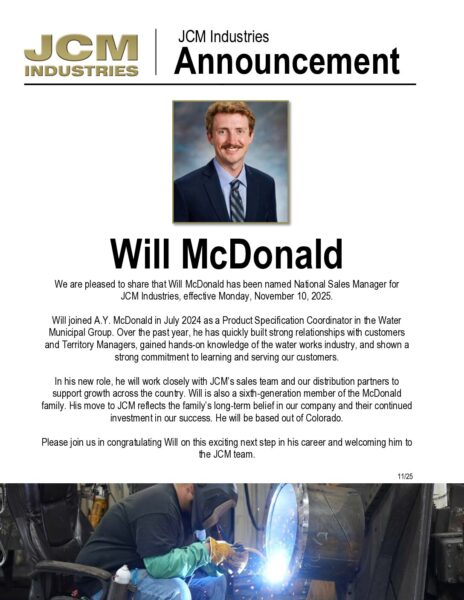 JCM INDUSTRIES

JCM Industries
Announcement

Will McDonald

We are pleased to share that Will McDonald has been named National Sales Manager for JCM Industries, effective Monday, November 10, 2025.

Will joined A.Y. McDonald in July 2024 as a Product Specification Coordinator in the Water Municipal Group. Over the past year, he has quickly built strong relationships with customers and Territory Managers, gained hands-on knowledge of the water works industry, and shown a strong commitment to learning and serving our customers.

In his new role, he will work closely with JCM's sales team and our distribution partners to support growth across the country. Will is also a sixth-generation member of the McDonald family. His move to JCM reflects the family's long-term belief in our company and their continued investment in our success. He will be based out of Colorado.

Please join us in congratulating Will on this exciting next step in his career and welcoming him to the JCM team.

11/25